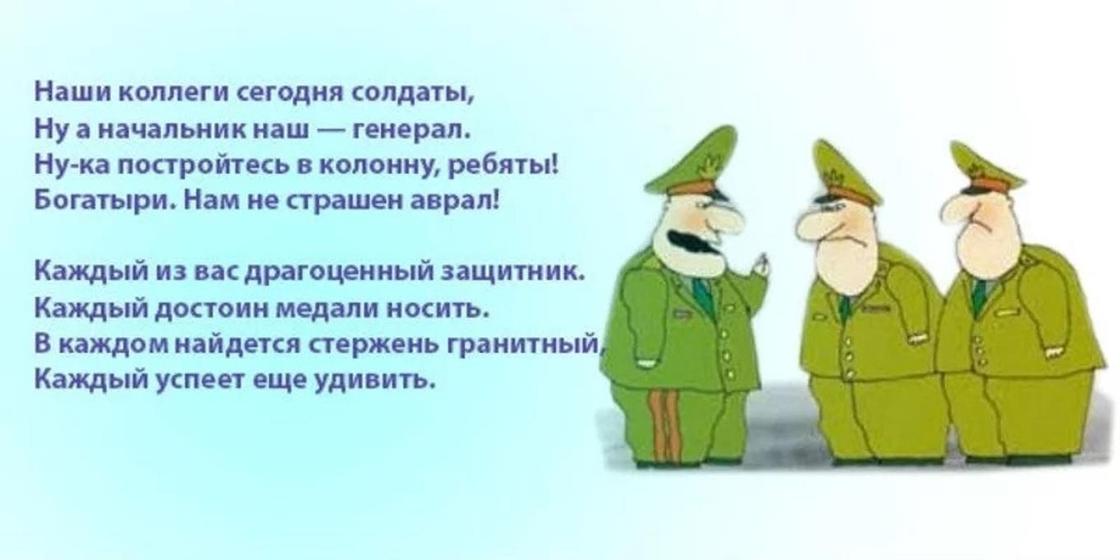 Наши коллеги сегодня солдаты,
Ну а начальник наш — генерал.
Ну-ка постройтесь в колонну, ребяты!
Богатыри. Нам не страшен аврал!

Каждый из вас драгоценный защитник.
Каждый достоин медали носить.
В каждом найдется стержень гранитный,
Каждый успеет еще удивить.